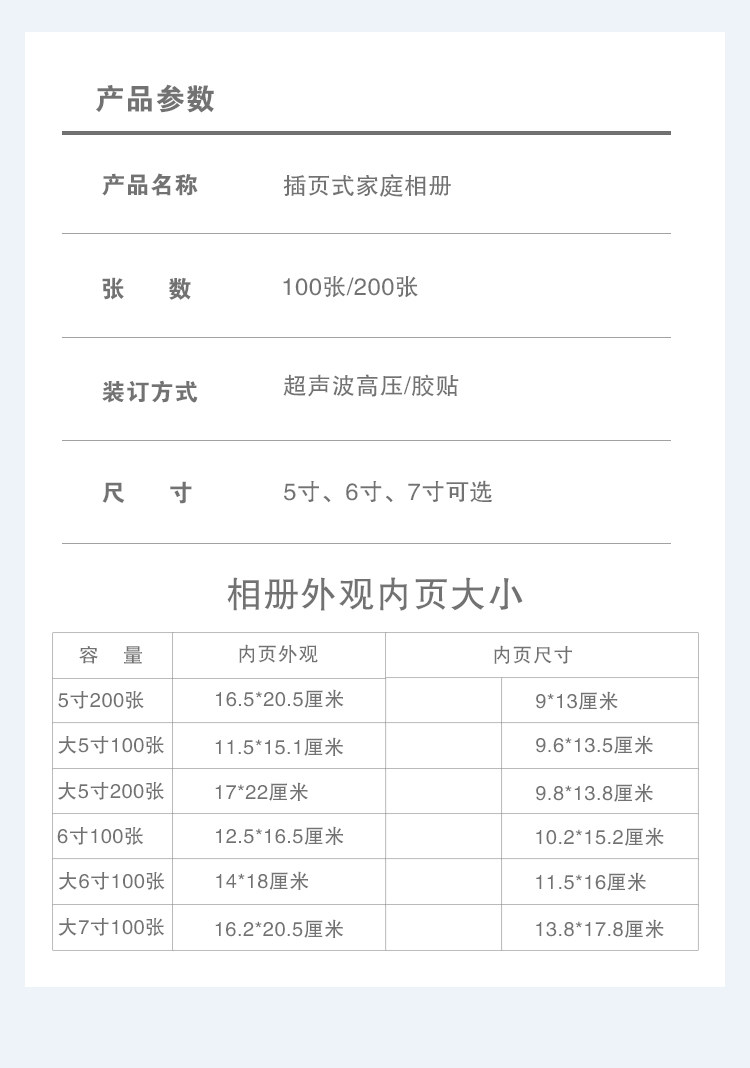 产品参数

产品名称 插页式家庭相册

张 数 100张/200张

装订方式 超声波高压/胶贴

尺 寸 5寸、6寸、7寸可选

相册外观内页大小

| 容 量 | 内页外观 | 内页尺寸 | |
|---|---|---|---|
| 5寸200张 | 16.5*20.5厘米 | | 9*13厘米 |
| 大5寸100张 | 11.5*15.1厘米 | | 9.6*13.5厘米 |
| 大5寸200张 | 17*22厘米 | | 9.8*13.8厘米 |
| 6寸100张 | 12.5*16.5厘米 | | 10.2*15.2厘米 |
| 大6寸100张 | 14*18厘米 | | 11.5*16厘米 |
| 大7寸100张 | 16.2*20.5厘米 | | 13.8*17.8厘米 |